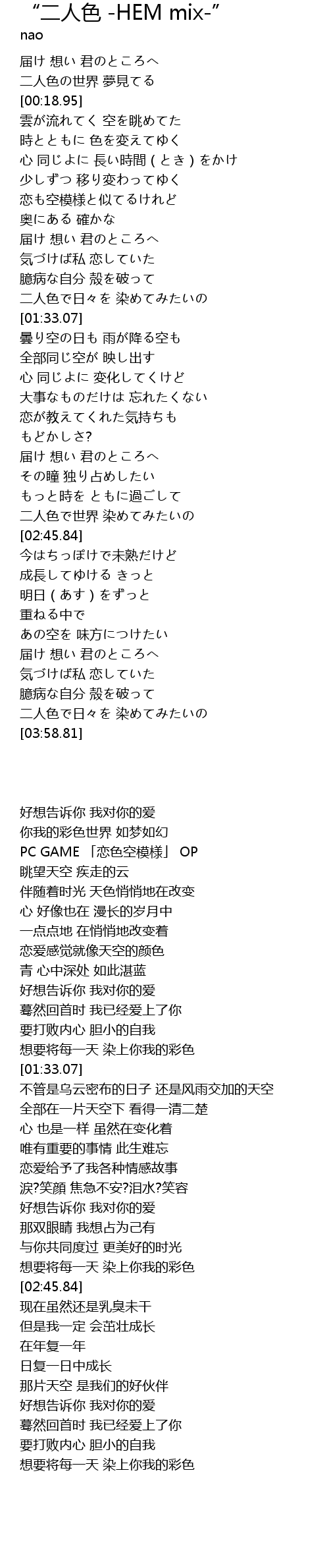 “二人色 -HEM mix-”
nao

届け 想い 君のところへ
二人色の世界 夢見てる
[00:18.95]
雲が流れてく 空を眺めてた
時とともに 色を変えてゆく
心 同じよに 長い時間（とき）をかけ
少しずつ 移り変わってゆく
恋も空模様と似てるけれど
奥にある 確かな
届け 想い 君のところへ
気づけば私 恋していた
臆病な自分 殻を破って
二人色で日々を 染めてみたいの
[01:33.07]
曇り空の日も 雨が降る空も
全部同じ空が 映し出す
心 同じよに 変化してくけど
大事なものだけは 忘れたくない
恋が教えてくれた気持ちも
もどかしさ?
届け 想い 君のところへ
その瞳 独り占めしたい
もっと時を ともに過ごして
二人色で世界 染めてみたいの
[02:45.84]
今はちっぽけで未熟だけど
成長してゆける きっと
明日（あす）をずっと
重ねる中で
あの空を 味方につけたい
届け 想い 君のところへ
気づけば私 恋していた
臆病な自分 殻を破って
二人色で日々を 染めてみたいの
[03:58.81]

好想告诉你 我对你的爱
你我的彩色世界 如梦如幻
PC GAME 「恋色空模様」 OP
眺望天空 疾走的云
伴随着时光 天色悄悄地在改变
心 好像也在 漫长的岁月中
一点点地 在悄悄地改变着
恋爱感觉就像天空的颜色
青 心中深处 如此湛蓝
好想告诉你 我对你的爱
蓦然回首时 我已经爱上了你
要打败内心 胆小的自我
想要将每一天 染上你我的彩色
[01:33.07]
不管是乌云密布的日子 还是风雨交加的天空
全部在一片天空下 看得一清二楚
心 也是一样 虽然在变化着
唯有重要的事情 此生难忘
恋爱给予了我各种情感故事
淚?笑顔 焦急不安?泪水?笑容
好想告诉你 我对你的爱
那双眼睛 我想占为己有
与你共同度过 更美好的时光
想要将每一天 染上你我的彩色
[02:45.84]
现在虽然还是乳臭未干
但是我一定 会茁壮成长
在年复一年
日复一日中成长
那片天空 是我们的好伙伴
好想告诉你 我对你的爱
蓦然回首时 我已经爱上了你
要打败内心 胆小的自我
想要将每一天 染上你我的彩色